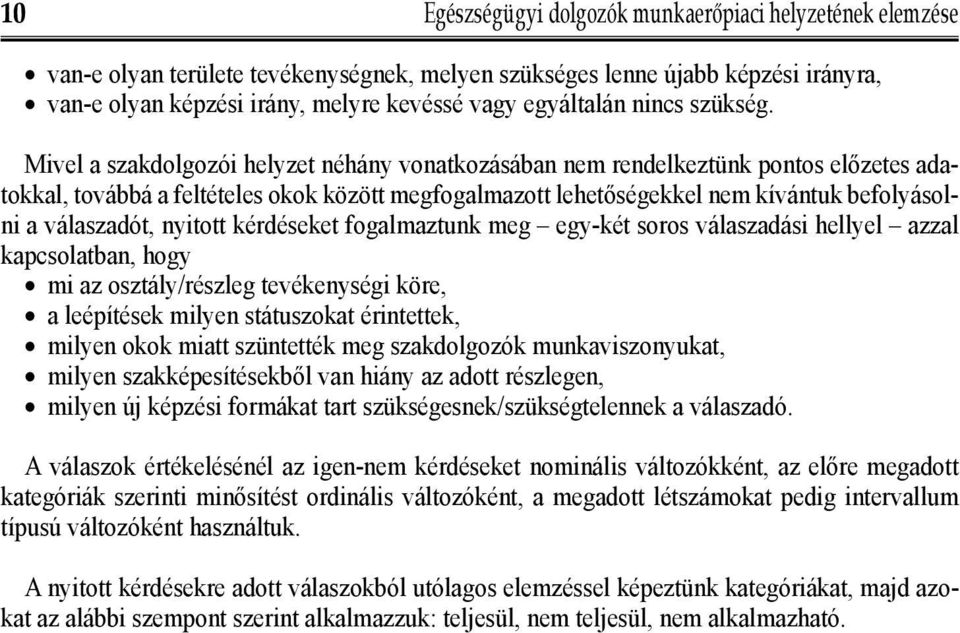 10 Egészségügyi dolgozók munkaerőpiaci helyzetének elemzése

• van-e olyan területe tevékenységnek, melyen szükséges lenne újabb képzési irányra,
• van-e olyan képzési irány, melyre kevéssé vagy egyáltalán nincs szükség.

Mivel a szakdolgozói helyzet néhány vonatkozásában nem rendelkeztünk pontos előzetes adatokkal, továbbá a feltételes okok között megfogalmazott lehetőségekkel nem kívántuk befolyásolni a válaszadót, nyitott kérdéseket fogalmaztunk meg – egy-két soros válaszadási hellyel – azzal kapcsolatban, hogy
• mi az osztály/részleg tevékenységi köre,
• a leépítések milyen státuszokat érintettek,
• milyen okok miatt szüntették meg szakdolgozók munkaviszonyukat,
• milyen szakképesítésekből van hiány az adott részlegen,
• milyen új képzési formákat tart szükségesnek/szükségtelennek a válaszadó.

A válaszok értékelésénél az igen-nem kérdéseket nominális változókként, az előre megadott kategóriák szerinti minősítést ordinális változóként, a megadott létszámokat pedig intervallum típusú változóként használtuk.

A nyitott kérdésekre adott válaszokból utólagos elemzéssel képeztünk kategóriákat, majd azokat az alábbi szempont szerint alkalmazzuk: teljesül, nem teljesül, nem alkalmazható.